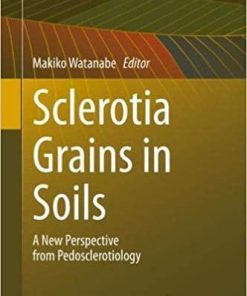 Makiko Watanabe Editor

Sclerotia Grains in Soils

A New Perspective from Pedosclerotiology